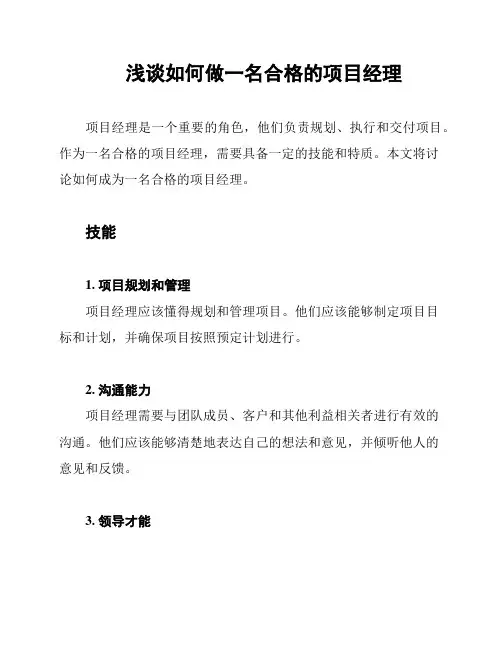 浅谈如何做一名合格的项目经理

项目经理是一个重要的角色，他们负责规划、执行和交付项目。作为一名合格的项目经理，需要具备一定的技能和特质。本文将讨论如何成为一名合格的项目经理。

技能

1. 项目规划和管理

项目经理应该懂得规划和管理项目。他们应该能够制定项目目标和计划，并确保项目按照预定计划进行。

2. 沟通能力

项目经理需要与团队成员、客户和其他利益相关者进行有效的沟通。他们应该能够清楚地表达自己的想法和意见，并倾听他人的意见和反馈。

3. 领导才能